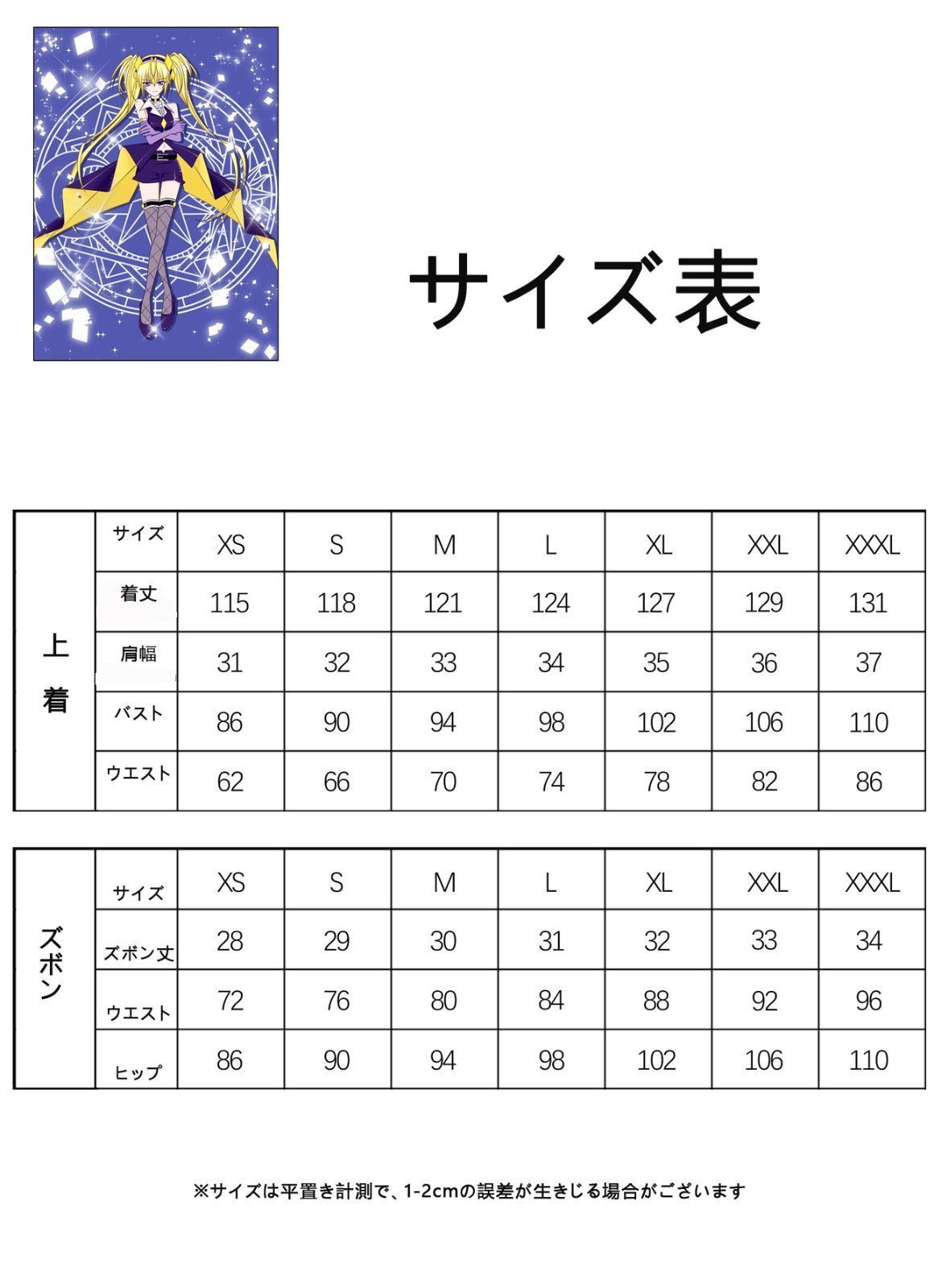 サイズ表

| 上着 | サイズ | XS | S | M | L | XL | XXL | XXXL |
|---|---|---|---|---|---|---|---|---|
| | 着丈 | 115 | 118 | 121 | 124 | 127 | 129 | 131 |
| | 肩幅 | 31 | 32 | 33 | 34 | 35 | 36 | 37 |
| | バスト | 86 | 90 | 94 | 98 | 102 | 106 | 110 |
| | ウエスト | 62 | 66 | 70 | 74 | 78 | 82 | 86 |

| ズボン | サイズ | XS | S | M | L | XL | XXL | XXXL |
|---|---|---|---|---|---|---|---|---|
| | ズボン丈 | 28 | 29 | 30 | 31 | 32 | 33 | 34 |
| | ウエスト | 72 | 76 | 80 | 84 | 88 | 92 | 96 |
| | ヒップ | 86 | 90 | 94 | 98 | 102 | 106 | 110 |

※サイズは平置き計測で、1-2cmの誤差が生きじる場合がございます